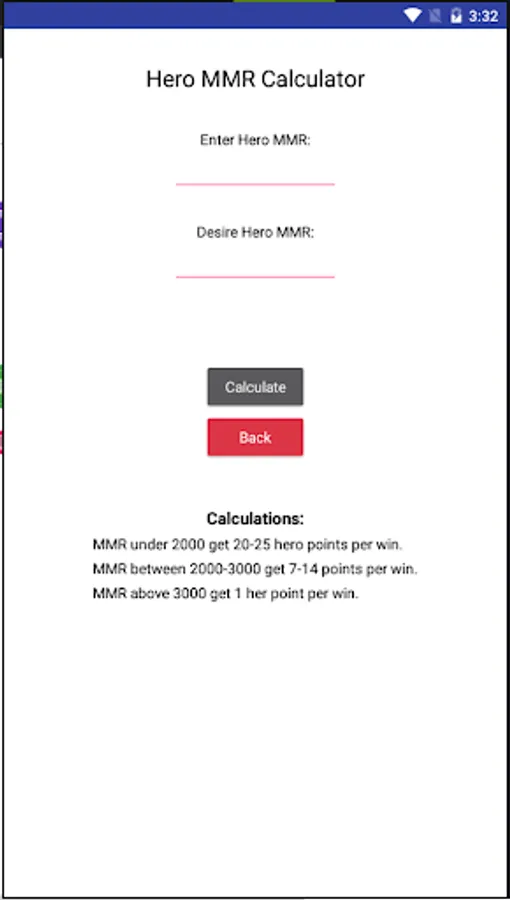 3:32

Hero MMR Calculator

Enter Hero MMR:

Desire Hero MMR:

Calculate

Back

Calculations:

MMR under 2000 get 20-25 hero points per win.

MMR between 2000-3000 get 7-14 points per win.

MMR above 3000 get 1 her point per win.